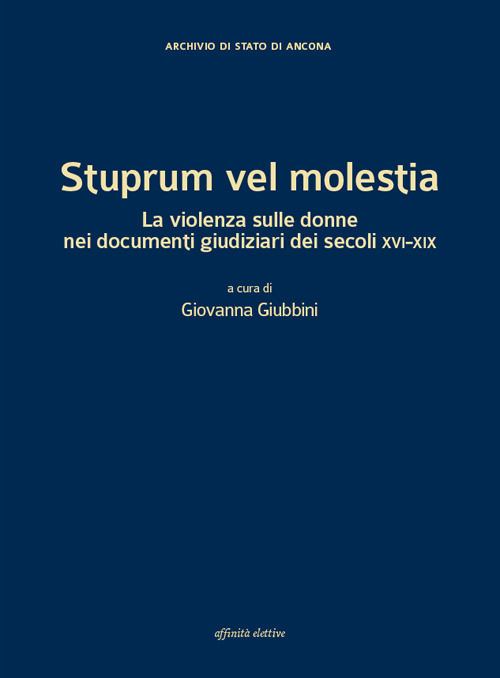 ARCHIVIO DI STATO DI ANCONA

Stuprum vel molestia

La violenza sulle donne
nei documenti giudiziari dei secoli XVI-XIX

a cura di

Giovanna Giubbini

affinità elettive